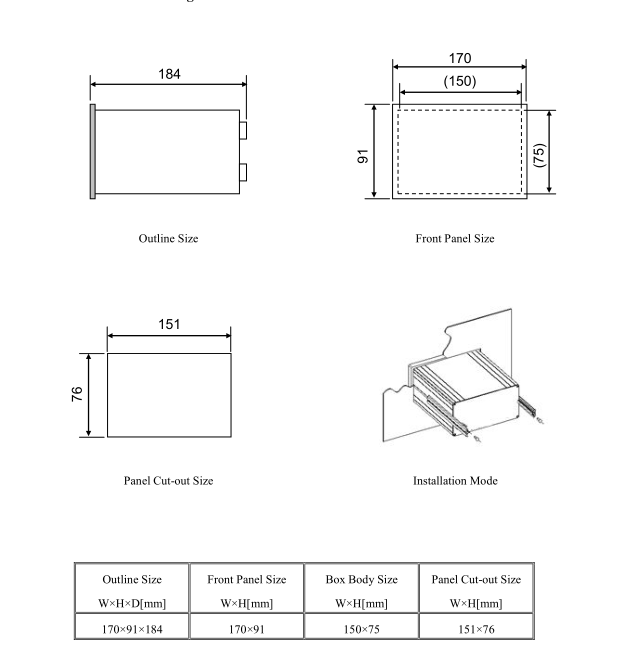 184

Outline Size

170
(150)
91
(75)

Front Panel Size

151
76

Panel Cut-out Size

Installation Mode

| Outline Size W×H×D[mm] | Front Panel Size W×H[mm] | Box Body Size W×H[mm] | Panel Cut-out Size W×H[mm] |
|---|---|---|---|
| 170×91×184 | 170×91 | 150×75 | 151×76 |